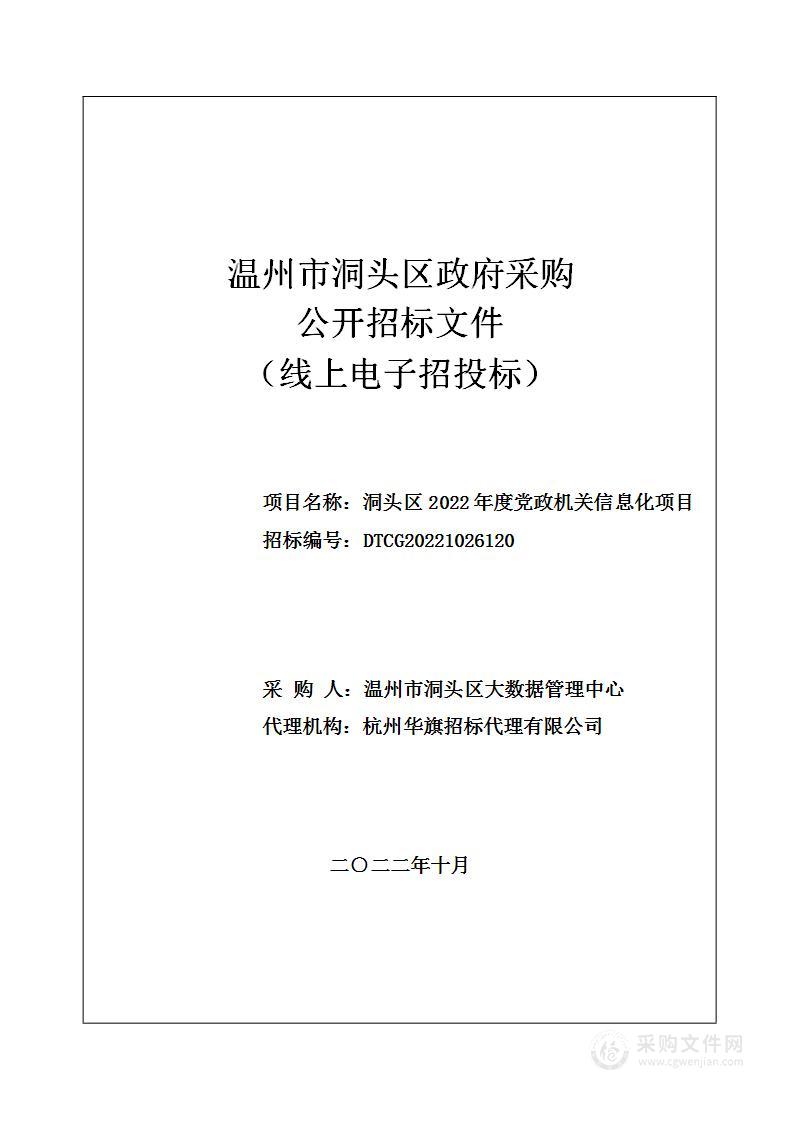 温州市洞头区政府采购
公开招标文件
（线上电子招投标）

项目名称：洞头区 2022 年度党政机关信息化项目
招标编号：DTCG20221026120

采 购 人：温州市洞头区大数据管理中心
代理机构：杭州华旗招标代理有限公司

二〇二二年十月

采购文件网
www.cgwenjian.com